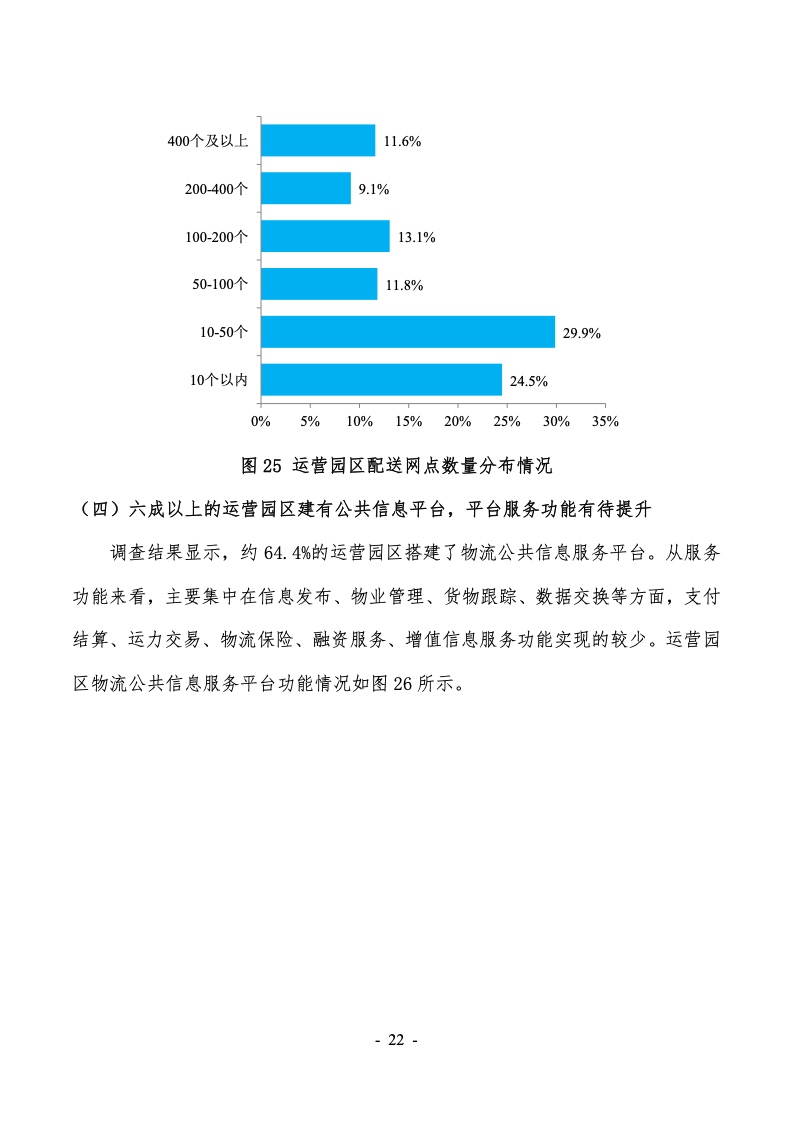 400个及以上 11.6%
200-400个 9.1%
100-200个 13.1%
50-100个 11.8%
10-50个 29.9%
10个以内 24.5%
0% 5% 10% 15% 20% 25% 30% 35%

图 25 运营园区配送网点数量分布情况

（四）六成以上的运营园区建有公共信息平台，平台服务功能有待提升

调查结果显示，约 64.4%的运营园区搭建了物流公共信息服务平台。从服务功能来看，主要集中在信息发布、物业管理、货物跟踪、数据交换等方面，支付结算、运力交易、物流保险、融资服务、增值信息服务功能实现的较少。运营园区物流公共信息服务平台功能情况如图 26 所示。

- 22 -